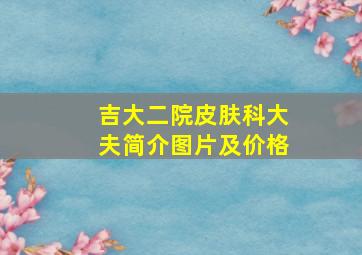 吉大二院皮肤科大夫简介图片及价格